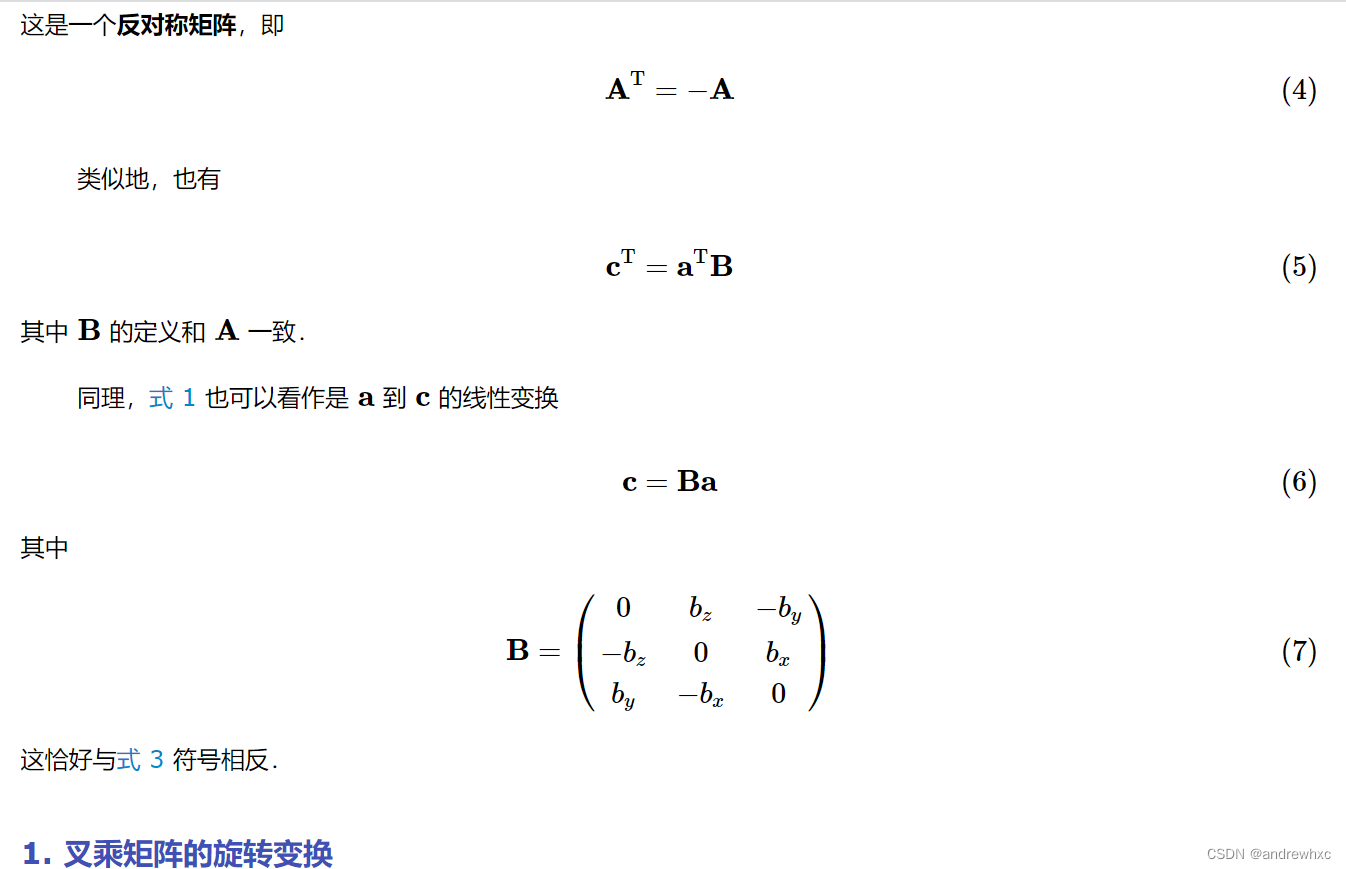 这是一个**反对称矩阵**，即

$$\mathbf{A}^{\mathrm{T}} = -\mathbf{A} \tag{4}$$

类似地，也有

$$\mathbf{c}^{\mathrm{T}} = \mathbf{a}^{\mathrm{T}}\mathbf{B} \tag{5}$$

其中 $\mathbf{B}$ 的定义和 $\mathbf{A}$ 一致.

同理，式 1 也可以看作是 $\mathbf{a}$ 到 $\mathbf{c}$ 的线性变换

$$\mathbf{c} = \mathbf{B}\mathbf{a} \tag{6}$$

其中

$$\mathbf{B} = \begin{pmatrix} 0 & b_z & -b_y \\ -b_z & 0 & b_x \\ b_y & -b_x & 0 \end{pmatrix} \tag{7}$$

这恰好与式 3 符号相反.

1. 叉乘矩阵的旋转变换

CSDN @andrewhxc